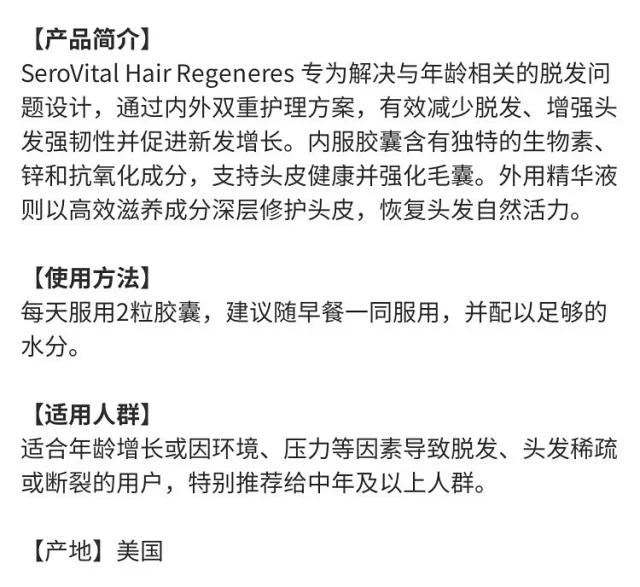 【产品简介】
SeroVital Hair Regeneres 专为解决与年龄相关的脱发问题设计，通过内外双重护理方案，有效减少脱发、增强头发强韧性并促进新发增长。内服胶囊含有独特的生物素、锌和抗氧化成分，支持头皮健康并强化毛囊。外用精华液则以高效滋养成分深层修护头皮，恢复头发自然活力。

【使用方法】
每天服用2粒胶囊，建议随早餐一同服用，并配以足够的水分。

【适用人群】
适合年龄增长或因环境、压力等因素导致脱发、头发稀疏或断裂的用户，特别推荐给中年及以上人群。

【产地】美国